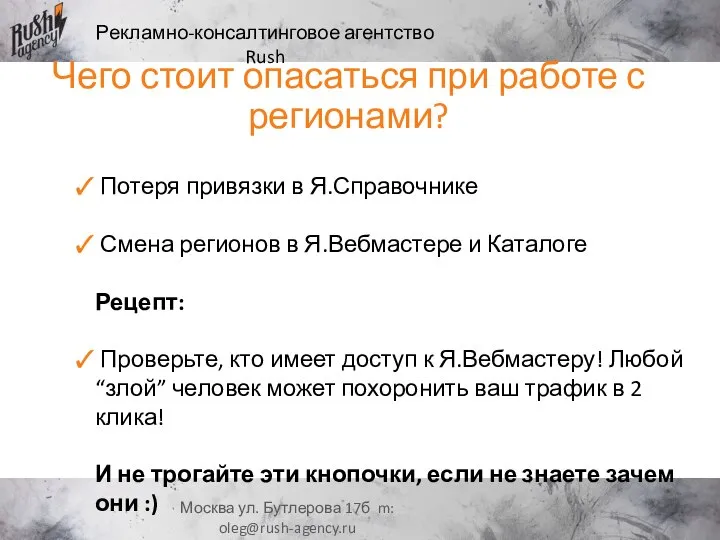 Rush agency

Рекламно-консалтинговое агентство Rush

Чего стоит опасаться при работе с регионами?

✓ Потеря привязки в Я.Справочнике

✓ Смена регионов в Я.Вебмастере и Каталоге

Рецепт:

✓ Проверьте, кто имеет доступ к Я.Вебмастеру! Любой “злой” человек может похоронить ваш трафик в 2 клика!

И не трогайте эти кнопочки, если не знаете зачем они :)

Москва ул. Бутлерова 17б m: oleg@rush-agency.ru